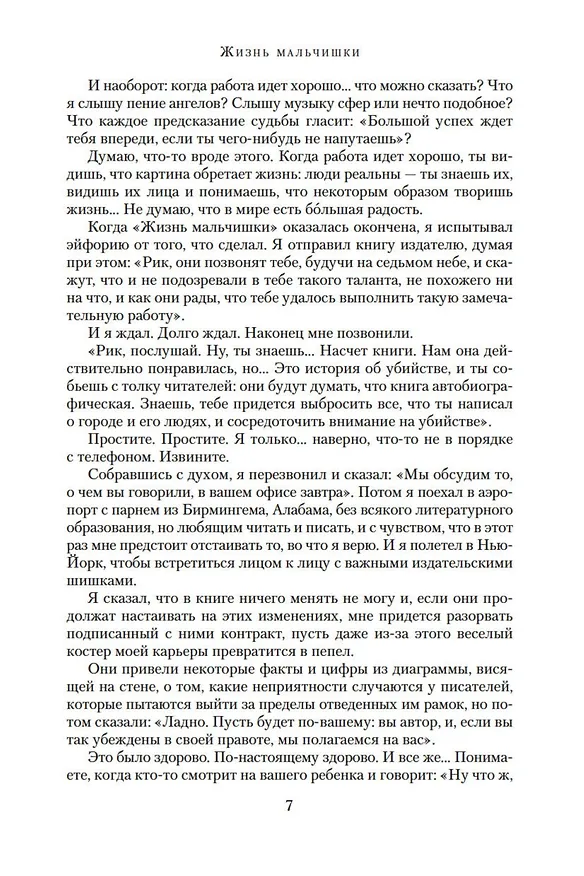 Жизнь мальчишки

И наоборот: когда работа идет хорошо... что можно сказать? Что я слышу пение ангелов? Слышу музыку сфер или нечто подобное? Что каждое предсказание судьбы гласит: «Большой успех ждет тебя впереди, если ты чего-нибудь не напутаешь»?

Думаю, что-то вроде этого. Когда работа идет хорошо, ты видишь, что картина обретает жизнь: люди реальны — ты знаешь их, видишь их лица и понимаешь, что некоторым образом творишь жизнь... Не думаю, что в мире есть бóльшая радость.

Когда «Жизнь мальчишки» оказалась окончена, я испытывал эйфорию от того, что сделал. Я отправил книгу издателю, думая при этом: «Рик, они позвонят тебе, будучи на седьмом небе, и скажут, что и не подозревали в тебе такого таланта, не похожего ни на что, и как они рады, что тебе удалось выполнить такую замечательную работу».

И я ждал. Долго ждал. Наконец мне позвонили.

«Рик, послушай. Ну, ты знаешь... Насчет книги. Нам она действительно понравилась, но... Это история об убийстве, и ты собьешь с толку читателей: они будут думать, что книга автобиографическая. Знаешь, тебе придется выбросить все, что ты написал о городе и его людях, и сосредоточить внимание на убийстве».

Простите. Простите. Я только... наверно, что-то не в порядке с телефоном. Извините.

Собравшись с духом, я перезвонил и сказал: «Мы обсудим то, о чем вы говорили, в вашем офисе завтра». Потом я поехал в аэропорт с парнем из Бирмингема, Алабама, без всякого литературного образования, но любящим читать и писать, и с чувством, что в этот раз мне предстоит отстаивать то, во что я верю. И я полетел в Нью-Йорк, чтобы встретиться лицом к лицу с важными издательскими шишками.

Я сказал, что в книге ничего менять не могу и, если они продолжат настаивать на этих изменениях, мне придется разорвать подписанный с ними контракт, пусть даже из-за этого веселый костер моей карьеры превратится в пепел.

Они привели некоторые факты и цифры из диаграммы, висящей на стене, о том, какие неприятности случаются у писателей, которые пытаются выйти за пределы отведенных им рамок, но потом сказали: «Ладно. Пусть будет по-вашему: вы автор, и, если вы так убеждены в своей правоте, мы полагаемся на вас».

Это было здорово. По-настоящему здорово. И все же... Понимаете, когда кто-то смотрит на вашего ребенка и говорит: «Ну что ж,

7